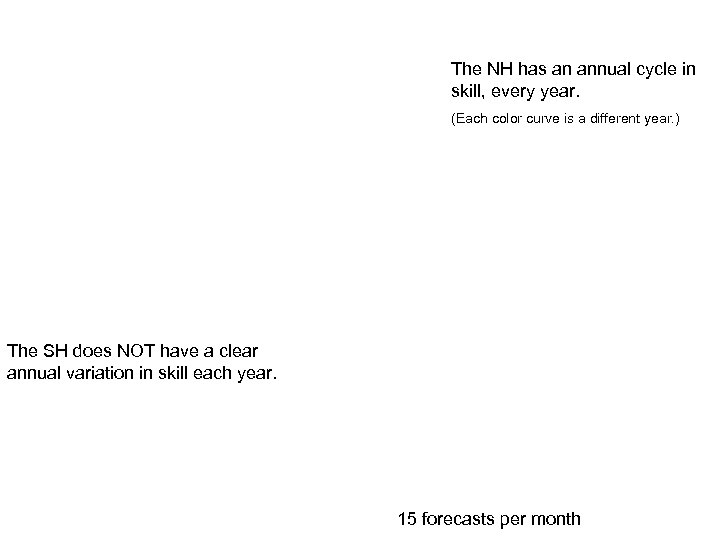 The NH has an annual cycle in skill, every year.

(Each color curve is a different year.)

The SH does NOT have a clear annual variation in skill each year.

15 forecasts per month